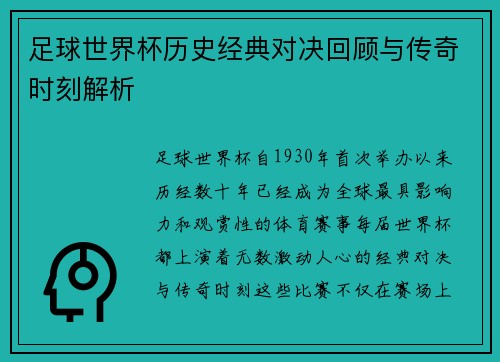 足球世界杯历史经典对决回顾与传奇时刻解析

足球世界杯自1930年首次举办以来历经数十年已经成为全球最具影响力和观赏性的体育赛事每届世界杯都上演着无数激动人心的经典对决与传奇时刻这些比赛不仅在赛场上